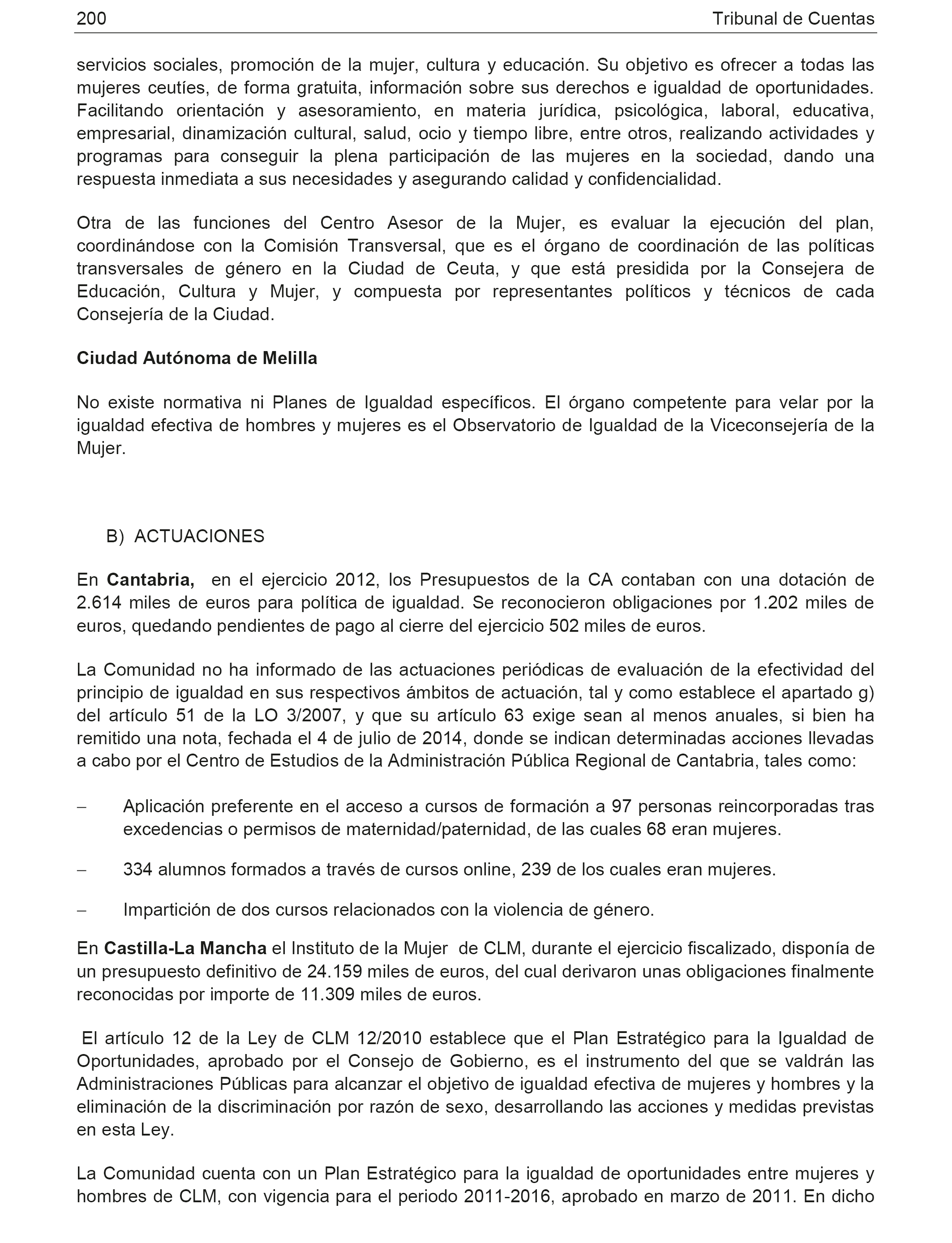 200 Tribunal de Cuentas

servicios sociales, promoción de la mujer, cultura y educación. Su objetivo es ofrecer a todas las mujeres ceutíes, de forma gratuita, información sobre sus derechos e igualdad de oportunidades. Facilitando orientación y asesoramiento, en materia jurídica, psicológica, laboral, educativa, empresarial, dinamización cultural, salud, ocio y tiempo libre, entre otros, realizando actividades y programas para conseguir la plena participación de las mujeres en la sociedad, dando una respuesta inmediata a sus necesidades y asegurando calidad y confidencialidad.

Otra de las funciones del Centro Asesor de la Mujer, es evaluar la ejecución del plan, coordinándose con la Comisión Transversal, que es el órgano de coordinación de las políticas transversales de género en la Ciudad de Ceuta, y que está presidida por la Consejera de Educación, Cultura y Mujer, y compuesta por representantes políticos y técnicos de cada Consejería de la Ciudad.

Ciudad Autónoma de Melilla

No existe normativa ni Planes de Igualdad específicos. El órgano competente para velar por la igualdad efectiva de hombres y mujeres es el Observatorio de Igualdad de la Viceconsejería de la Mujer.

B) ACTUACIONES

En Cantabria, en el ejercicio 2012, los Presupuestos de la CA contaban con una dotación de 2.614 miles de euros para política de igualdad. Se reconocieron obligaciones por 1.202 miles de euros, quedando pendientes de pago al cierre del ejercicio 502 miles de euros.

La Comunidad no ha informado de las actuaciones periódicas de evaluación de la efectividad del principio de igualdad en sus respectivos ámbitos de actuación, tal y como establece el apartado g) del artículo 51 de la LO 3/2007, y que su artículo 63 exige sean al menos anuales, si bien ha remitido una nota, fechada el 4 de julio de 2014, donde se indican determinadas acciones llevadas a cabo por el Centro de Estudios de la Administración Pública Regional de Cantabria, tales como:

– Aplicación preferente en el acceso a cursos de formación a 97 personas reincorporadas tras excedencias o permisos de maternidad/paternidad, de las cuales 68 eran mujeres.

– 334 alumnos formados a través de cursos online, 239 de los cuales eran mujeres.

– Impartición de dos cursos relacionados con la violencia de género.

En Castilla-La Mancha el Instituto de la Mujer de CLM, durante el ejercicio fiscalizado, disponía de un presupuesto definitivo de 24.159 miles de euros, del cual derivaron unas obligaciones finalmente reconocidas por importe de 11.309 miles de euros.

El artículo 12 de la Ley de CLM 12/2010 establece que el Plan Estratégico para la Igualdad de Oportunidades, aprobado por el Consejo de Gobierno, es el instrumento del que se valdrán las Administraciones Públicas para alcanzar el objetivo de igualdad efectiva de mujeres y hombres y la eliminación de la discriminación por razón de sexo, desarrollando las acciones y medidas previstas en esta Ley.

La Comunidad cuenta con un Plan Estratégico para la igualdad de oportunidades entre mujeres y hombres de CLM, con vigencia para el periodo 2011-2016, aprobado en marzo de 2011. En dicho